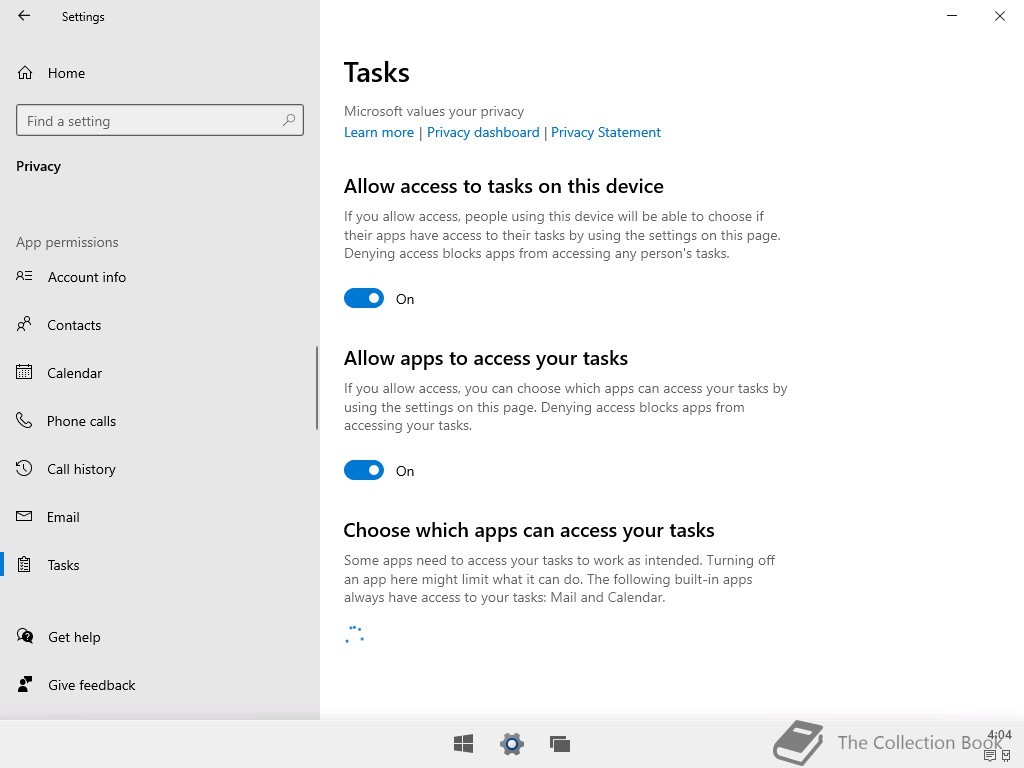 Settings

Home

Find a setting

Privacy

App permissions

Account info

Contacts

Calendar

Phone calls

Call history

Email

Tasks

Get help

Give feedback

Tasks

Microsoft values your privacy

Learn more | Privacy dashboard | Privacy Statement

Allow access to tasks on this device

If you allow access, people using this device will be able to choose if their apps have access to their tasks by using the settings on this page. Denying access blocks apps from accessing any person's tasks.

On

Allow apps to access your tasks

If you allow access, you can choose which apps can access your tasks by using the settings on this page. Denying access blocks apps from accessing your tasks.

On

Choose which apps can access your tasks

Some apps need to access your tasks to work as intended. Turning off an app here might limit what it can do. The following built-in apps always have access to your tasks: Mail and Calendar.

The Collection Book

4:04